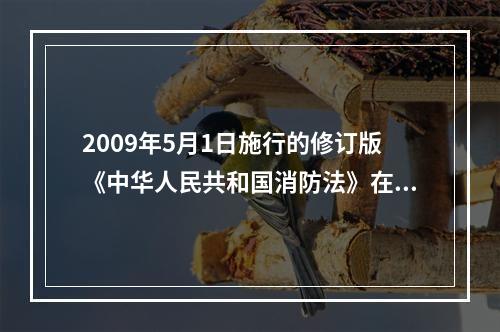 2009年5月1日施行的修订版《中华人民共和国消防法》在...